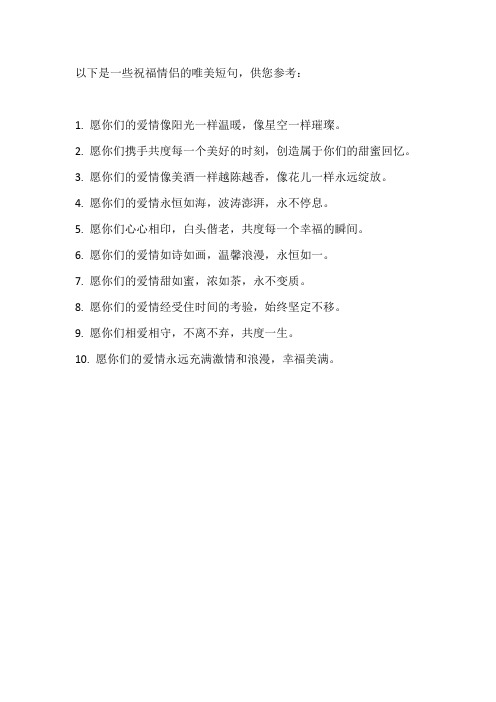 以下是一些祝福情侣的唯美短句，供您参考：

1. 愿你们的爱情像阳光一样温暖，像星空一样璀璨。

2. 愿你们携手共度每一个美好的时刻，创造属于你们的甜蜜回忆。

3. 愿你们的爱情像美酒一样越陈越香，像花儿一样永远绽放。

4. 愿你们的爱情永恒如海，波涛澎湃，永不停息。

5. 愿你们心心相印，白头偕老，共度每一个幸福的瞬间。

6. 愿你们的爱情如诗如画，温馨浪漫，永恒如一。

7. 愿你们的爱情甜如蜜，浓如茶，永不变质。

8. 愿你们的爱情经受住时间的考验，始终坚定不移。

9. 愿你们相爱相守，不离不弃，共度一生。

10. 愿你们的爱情永远充满激情和浪漫，幸福美满。